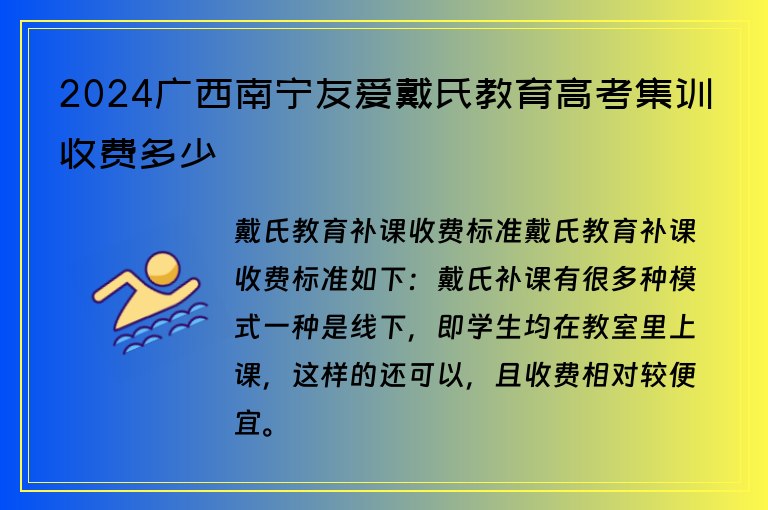 2024广西南宁友爱戴氏教育高考集训收费多少

戴氏教育补课收费标准戴氏教育补课收费标准如下：戴氏补课有很多种模式一种是线下，即学生均在教室里上课，这样的还可以，且收费相对较便宜。